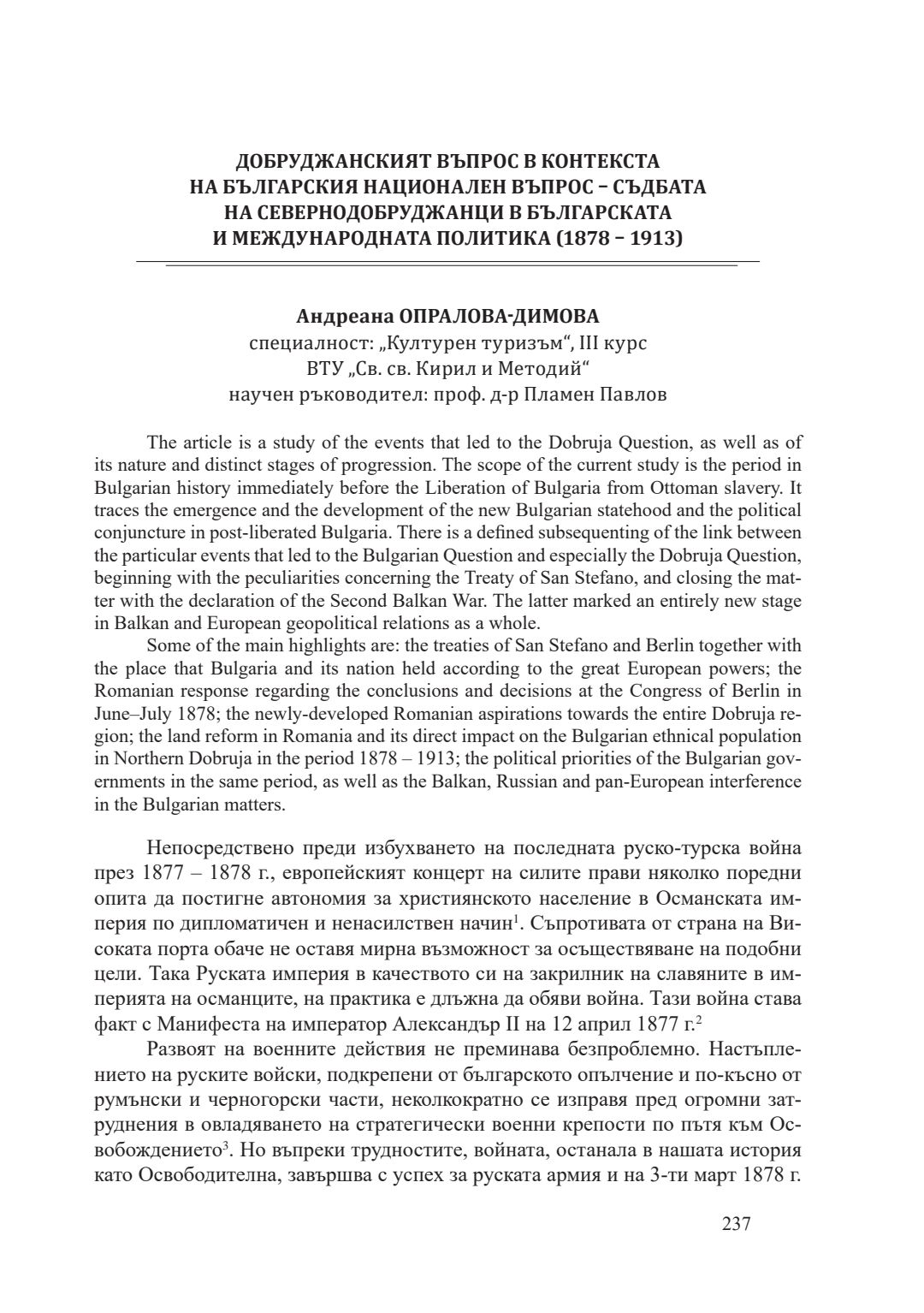 ДОБРУДЖАНСКИЯТ ВЪПРОС В КОНТЕКСТА НА БЪЛГАРСКИЯ НАЦИОНАЛЕН ВЪПРОС – СЪДБАТА НА СЕВЕРНОДОБРУДЖАНЦИ В БЪЛГАРСКАТА И МЕЖДУНАРОДНАТА ПОЛИТИКА (1878 – 1913)

Андреана ОПРАЛОВА-ДИМОВА
специалност: „Културен туризъм“, III курс
ВТУ „Св. св. Кирил и Методий“
научен ръководител: проф. д-р Пламен Павлов

The article is a study of the events that led to the Dobruja Question, as well as of its nature and distinct stages of progression. The scope of the current study is the period in Bulgarian history immediately before the Liberation of Bulgaria from Ottoman slavery. It traces the emergence and the development of the new Bulgarian statehood and the political conjuncture in post-liberated Bulgaria. There is a defined subsequenting of the link between the particular events that led to the Bulgarian Question and especially the Dobruja Question, beginning with the peculiarities concerning the Treaty of San Stefano, and closing the matter with the declaration of the Second Balkan War. The latter marked an entirely new stage in Balkan and European geopolitical relations as a whole.

Some of the main highlights are: the treaties of San Stefano and Berlin together with the place that Bulgaria and its nation held according to the great European powers; the Romanian response regarding the conclusions and decisions at the Congress of Berlin in June–July 1878; the newly-developed Romanian aspirations towards the entire Dobruja region; the land reform in Romania and its direct impact on the Bulgarian ethnical population in Northern Dobruja in the period 1878 – 1913; the political priorities of the Bulgarian governments in the same period, as well as the Balkan, Russian and pan-European interference in the Bulgarian matters.

Непосредствено преди избухването на последната руско-турска война през 1877 – 1878 г., европейският концерт на силите прави няколко поредни опита да постигне автономия за християнското население в Османската империя по дипломатичен и ненасилствен начин$^1$. Съпротивата от страна на Високата порта обаче не оставя мирна възможност за осъществяване на подобни цели. Така Руската империя в качеството си на закрилник на славяните в империята на османците, на практика е длъжна да обяви война. Тази война става факт с Манифеста на император Александър II на 12 април 1877 г.$^2$

Развоят на военните действия не преминава безпроблемно. Настъплението на руските войски, подкрепени от българското опълчение и по-късно от румънски и черногорски части, неколкократно се изправя пред огромни затруднения в овладяването на стратегически военни крепости по пътя към Освобождението$^3$. Но въпреки трудностите, войната, останала в нашата история като Освободителна, завършва с успех за руската армия и на 3-ти март 1878 г.

237